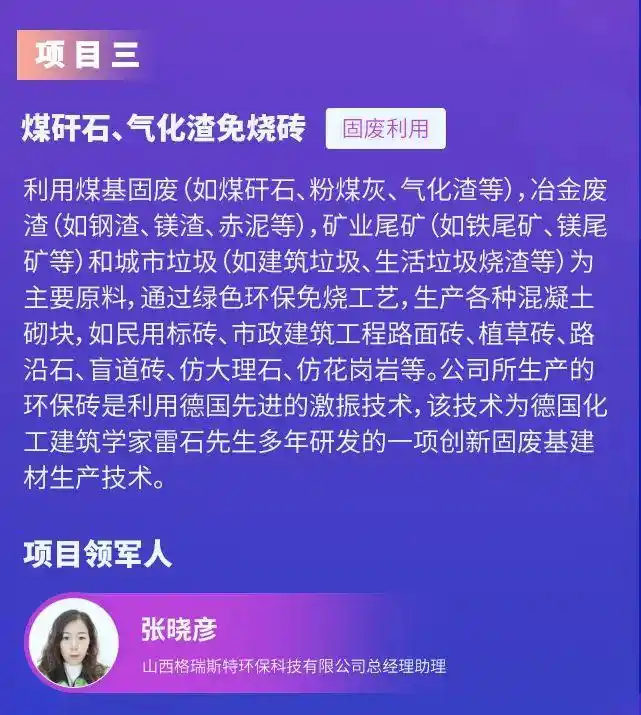 项目三

煤矸石、气化渣免烧砖

固废利用

利用煤基固废(如煤矸石、粉煤灰、气化渣等),冶金废渣(如钢渣、镁渣、赤泥等),矿业尾矿(如铁尾矿、镁尾矿等)和城市垃圾(如建筑垃圾、生活垃圾烧渣等)为主要原料,通过绿色环保免烧工艺,生产各种混凝土砌块,如民用标砖、市政建筑工程路面砖、植草砖、路沿石、盲道砖、仿大理石、仿花岗岩等。公司所生产的环保砖是利用德国先进的激振技术,该技术为德国化工建筑学家雷石先生多年研发的一项创新固废基建材生产技术。

项目领军人

张晓彦

山西格瑞斯特环保科技有限公司总经理助理